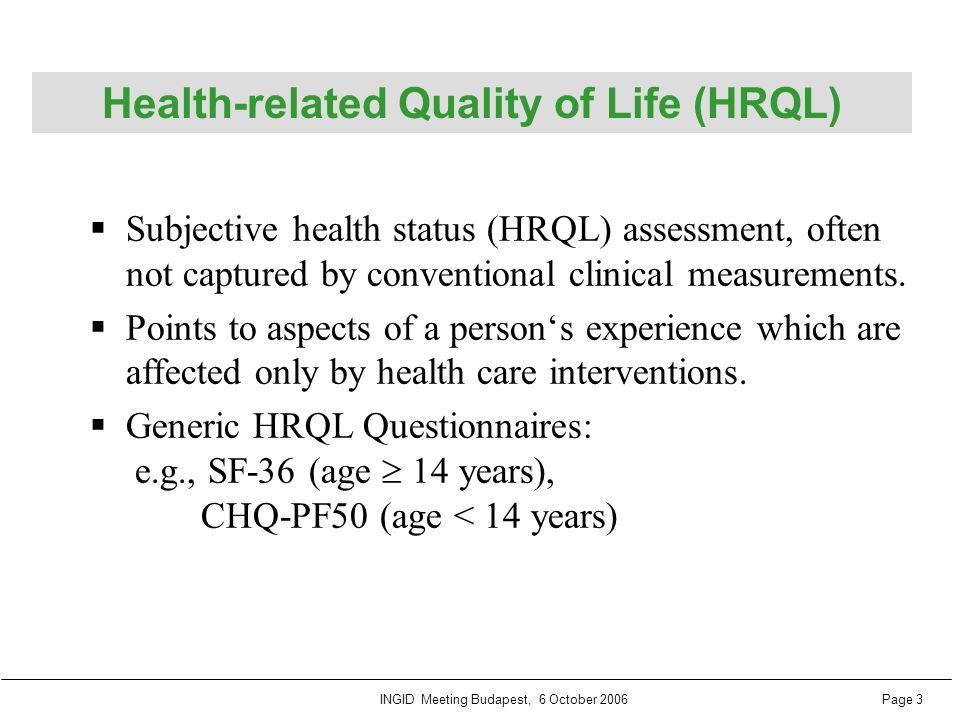 Health-related Quality of Life (HRQL)

▪ Subjective health status (HRQL) assessment, often not captured by conventional clinical measurements.

▪ Points to aspects of a person‘s experience which are affected only by health care interventions.

▪ Generic HRQL Questionnaires:
e.g., SF-36 (age $\geq$ 14 years),
CHQ-PF50 (age < 14 years)

INGID Meeting Budapest, 6 October 2006

Page 3